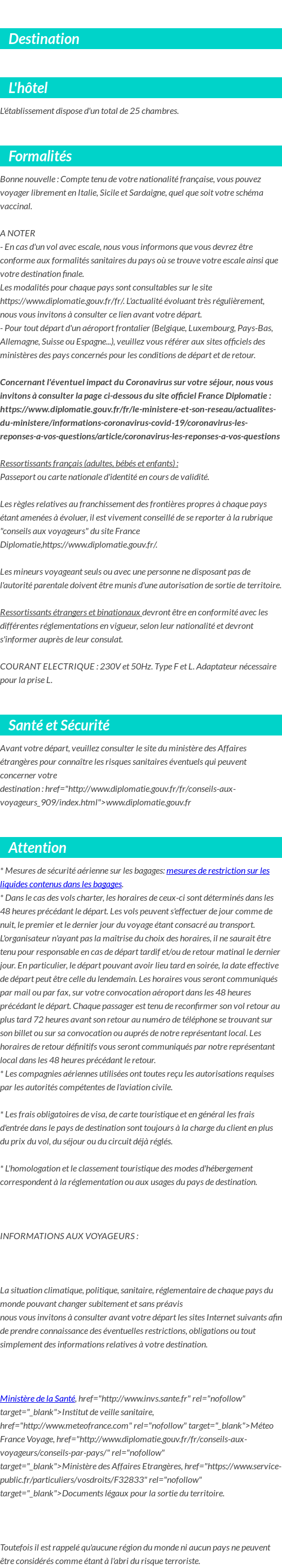 Destination

L'hôtel

L'établissement dispose d'un total de 25 chambres.

Formalités

Bonne nouvelle : Compte tenu de votre nationalité française, vous pouvez voyager librement en Italie, Sicile et Sardaigne, quel que soit votre schéma vaccinal.

A NOTER
- En cas d'un vol avec escale, nous vous informons que vous devrez être conforme aux formalités sanitaires du pays où se trouve votre escale ainsi que votre destination finale.
Les modalités pour chaque pays sont consultables sur le site https://www.diplomatie.gouv.fr/fr/. L'actualité évoluant très régulièrement, nous vous invitons à consulter ce lien avant votre départ.
- Pour tout départ d'un aéroport frontalier (Belgique, Luxembourg, Pays-Bas, Allemagne, Suisse ou Espagne...), veuillez vous référer aux sites officiels des ministères des pays concernés pour les conditions de départ et de retour.

Concernant l'éventuel impact du Coronavirus sur votre séjour, nous vous invitons à consulter la page ci-dessous du site officiel France Diplomatie : https://www.diplomatie.gouv.fr/fr/le-ministere-et-son-reseau/actualites-du-ministere/informations-coronavirus-covid-19/coronavirus-les-reponses-a-vos-questions/article/coronavirus-les-reponses-a-vos-questions

Ressortissants français (adultes, bébés et enfants) :
Passeport ou carte nationale d'identité en cours de validité.

Les règles relatives au franchissement des frontières propres à chaque pays étant amenées à évoluer, il est vivement conseillé de se reporter à la rubrique "conseils aux voyageurs" du site France Diplomatie,https://www.diplomatie.gouv.fr/.

Les mineurs voyageant seuls ou avec une personne ne disposant pas de l'autorité parentale doivent être munis d'une autorisation de sortie de territoire.

Ressortissants étrangers et binationaux devront être en conformité avec les différentes réglementations en vigueur, selon leur nationalité et devront s'informer auprès de leur consulat.

COURANT ELECTRIQUE : 230V et 50Hz. Type F et L. Adaptateur nécessaire pour la prise L.

Santé et Sécurité

Avant votre départ, veuillez consulter le site du ministère des Affaires étrangères pour connaître les risques sanitaires éventuels qui peuvent concerner votre destination : href="http://www.diplomatie.gouv.fr/fr/conseils-aux-voyageurs_909/index.html">www.diplomatie.gouv.fr

Attention

* Mesures de sécurité aérienne sur les bagages: mesures de restriction sur les liquides contenus dans les bagages.
* Dans le cas des vols charter, les horaires de ceux-ci sont déterminés dans les 48 heures précédant le départ. Les vols peuvent s'effectuer de jour comme de nuit, le premier et le dernier jour du voyage étant consacré au transport. L'organisateur n'ayant pas la maîtrise du choix des horaires, il ne saurait être tenu pour responsable en cas de départ tardif et/ou de retour matinal le dernier jour. En particulier, le départ pouvant avoir lieu tard en soirée, la date effective de départ peut être celle du lendemain. Les horaires vous seront communiqués par mail ou par fax, sur votre convocation aéroport dans les 48 heures précédant le départ. Chaque passager est tenu de reconfirmer son vol retour au plus tard 72 heures avant son retour au numéro de téléphone se trouvant sur son billet ou sur sa convocation ou auprès de notre représentant local. Les horaires de retour définitifs vous seront communiqués par notre représentant local dans les 48 heures précédant le retour.
* Les compagnies aériennes utilisées ont toutes reçu les autorisations requises par les autorités compétentes de l'aviation civile.

* Les frais obligatoires de visa, de carte touristique et en général les frais d'entrée dans le pays de destination sont toujours à la charge du client en plus du prix du vol, du séjour ou du circuit déjà réglés.

* L'homologation et le classement touristique des modes d'hébergement correspondent à la réglementation ou aux usages du pays de destination.

INFORMATIONS AUX VOYAGEURS :

La situation climatique, politique, sanitaire, réglementaire de chaque pays du monde pouvant changer subitement et sans préavis
nous vous invitons à consulter avant votre départ les sites Internet suivants afin de prendre connaissance des éventuelles restrictions, obligations ou tout simplement des informations relatives à votre destination.

Ministère de la Santé, href="http://www.invs.sante.fr" rel="nofollow" target="_blank">Institut de veille sanitaire, href="http://www.meteofrance.com" rel="nofollow" target="_blank">Météo France Voyage, href="http://www.diplomatie.gouv.fr/fr/conseils-aux-voyageurs/conseils-par-pays/" rel="nofollow" target="_blank">Ministère des Affaires Etrangères, href="https://www.service-public.fr/particuliers/vosdroits/F32833" rel="nofollow" target="_blank">Documents légaux pour la sortie du territoire.

Toutefois il est rappelé qu'aucune région du monde ni aucun pays ne peuvent être considérés comme étant à l'abri du risque terroriste.